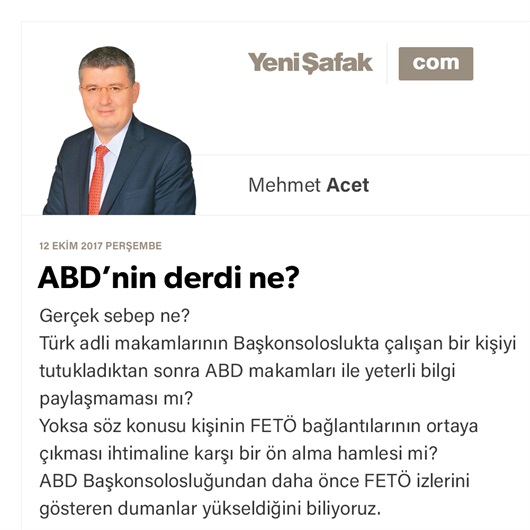 Yeni Şafak com

Mehmet Acet

12 EKİM 2017 PERŞEMBE

ABD'nin derdi ne?

Gerçek sebep ne?
Türk adli makamlarının Başkonsoloslukta çalışan bir kişiyi tutukladıktan sonra ABD makamları ile yeterli bilgi paylaşmaması mı?
Yoksa söz konusu kişinin FETÖ bağlantılarının ortaya çıkması ihtimaline karşı bir ön alma hamlesi mi?
ABD Başkonsolosluğundan daha önce FETÖ izlerini gösteren dumanlar yükseldiğini biliyoruz.